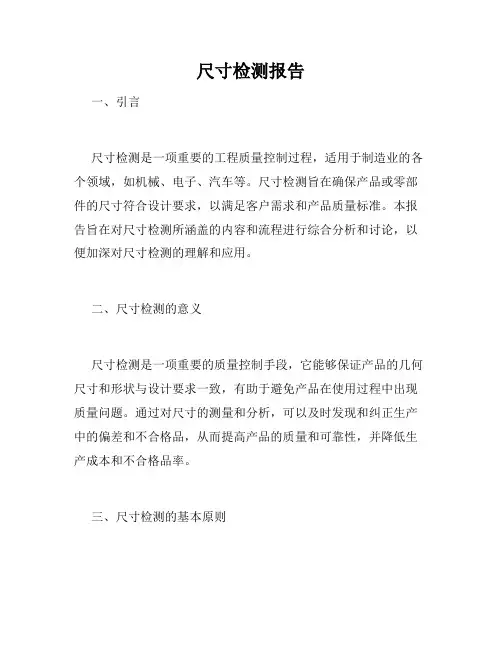 尺寸检测报告

一、引言

尺寸检测是一项重要的工程质量控制过程，适用于制造业的各个领域，如机械、电子、汽车等。尺寸检测旨在确保产品或零部件的尺寸符合设计要求，以满足客户需求和产品质量标准。本报告旨在对尺寸检测所涵盖的内容和流程进行综合分析和讨论，以便加深对尺寸检测的理解和应用。

二、尺寸检测的意义

尺寸检测是一项重要的质量控制手段，它能够保证产品的几何尺寸和形状与设计要求一致，有助于避免产品在使用过程中出现质量问题。通过对尺寸的测量和分析，可以及时发现和纠正生产中的偏差和不合格品，从而提高产品的质量和可靠性，并降低生产成本和不合格品率。

三、尺寸检测的基本原则